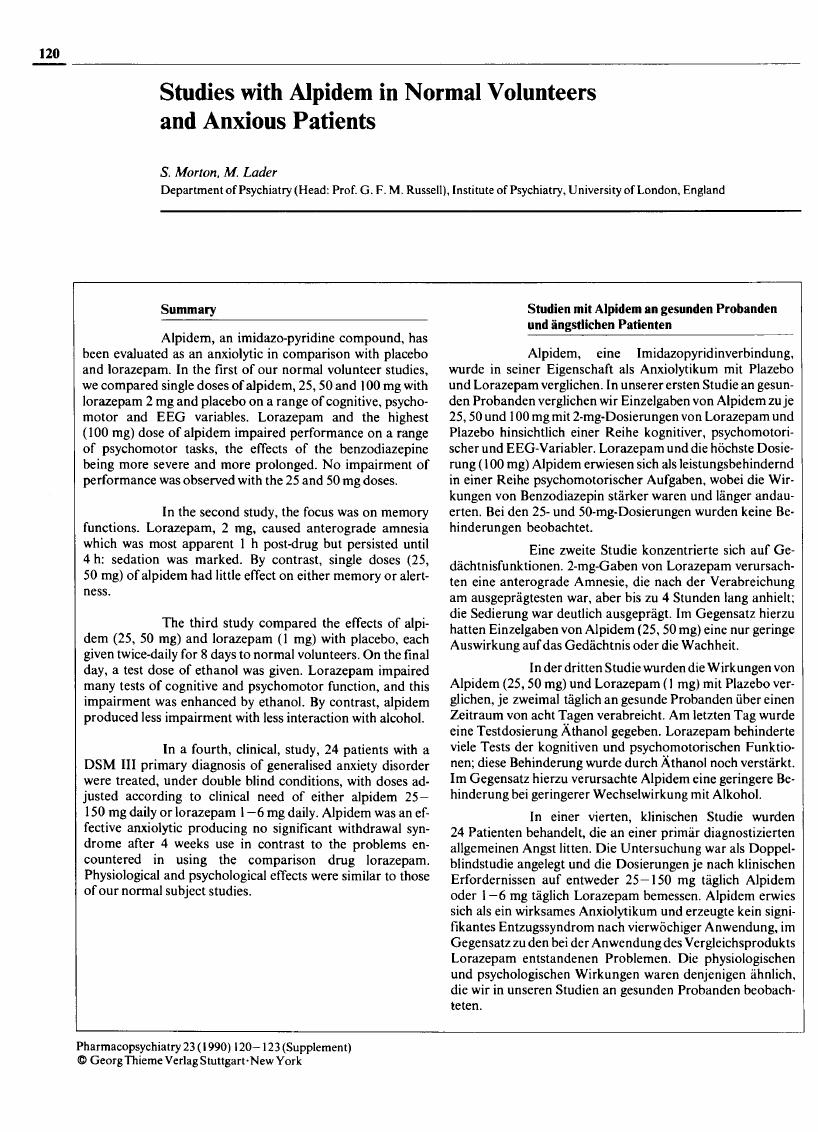 120

Studies with Alpidem in Normal Volunteers and Anxious Patients

S. Morton, M. Lader
Department of Psychiatry (Head: Prof. G. F. M. Russell), Institute of Psychiatry, University of London, England

Summary

Alpidem, an imidazo-pyridine compound, has been evaluated as an anxiolytic in comparison with placebo and lorazepam. In the first of our normal volunteer studies, we compared single doses of alpidem, 25, 50 and 100 mg with lorazepam 2 mg and placebo on a range of cognitive, psychomotor and EEG variables. Lorazepam and the highest (100 mg) dose of alpidem impaired performance on a range of psychomotor tasks, the effects of the benzodiazepine being more severe and more prolonged. No impairment of performance was observed with the 25 and 50 mg doses.

In the second study, the focus was on memory functions. Lorazepam, 2 mg, caused anterograde amnesia which was most apparent 1 h post-drug but persisted until 4 h: sedation was marked. By contrast, single doses (25, 50 mg) of alpidem had little effect on either memory or alertness.

The third study compared the effects of alpidem (25, 50 mg) and lorazepam (1 mg) with placebo, each given twice-daily for 8 days to normal volunteers. On the final day, a test dose of ethanol was given. Lorazepam impaired many tests of cognitive and psychomotor function, and this impairment was enhanced by ethanol. By contrast, alpidem produced less impairment with less interaction with alcohol.

In a fourth, clinical, study, 24 patients with a DSM III primary diagnosis of generalised anxiety disorder were treated, under double blind conditions, with doses adjusted according to clinical need of either alpidem 25–150 mg daily or lorazepam 1–6 mg daily. Alpidem was an effective anxiolytic producing no significant withdrawal syndrome after 4 weeks use in contrast to the problems encountered in using the comparison drug lorazepam. Physiological and psychological effects were similar to those of our normal subject studies.

Studien mit Alpidem an gesunden Probanden und ängstlichen Patienten

Alpidem, eine Imidazopyridinverbindung, wurde in seiner Eigenschaft als Anxiolytikum mit Plazebo und Lorazepam verglichen. In unserer ersten Studie an gesunden Probanden verglichen wir Einzelgaben von Alpidem zu je 25, 50 und 100 mg mit 2-mg-Dosierungen von Lorazepam und Plazebo hinsichtlich einer Reihe kognitiver, psychomotorischer und EEG-Variabler. Lorazepam und die höchste Dosierung (100 mg) Alpidem erwiesen sich als leistungsbehindernd in einer Reihe psychomotorischer Aufgaben, wobei die Wirkungen von Benzodiazepin stärker waren und länger andauerten. Bei den 25- und 50-mg-Dosierungen wurden keine Behinderungen beobachtet.

Eine zweite Studie konzentrierte sich auf Gedächtnisfunktionen. 2-mg-Gaben von Lorazepam verursachten eine anterograde Amnesie, die nach der Verabreichung am ausgeprägtesten war, aber bis zu 4 Stunden lang anhielt; die Sedierung war deutlich ausgeprägt. Im Gegensatz hierzu hatten Einzelgaben von Alpidem (25, 50 mg) eine nur geringe Auswirkung auf das Gedächtnis oder die Wachheit.

In der dritten Studie wurden die Wirkungen von Alpidem (25, 50 mg) und Lorazepam (1 mg) mit Plazebo verglichen, je zweimal täglich an gesunde Probanden über einen Zeitraum von acht Tagen verabreicht. Am letzten Tag wurde eine Testdosierung Äthanol gegeben. Lorazepam behinderte viele Tests der kognitiven und psychomotorischen Funktionen; diese Behinderung wurde durch Äthanol noch verstärkt. Im Gegensatz hierzu verursachte Alpidem eine geringere Behinderung bei geringerer Wechselwirkung mit Alkohol.

In einer vierten, klinischen Studie wurden 24 Patienten behandelt, die an einer primär diagnostizierten allgemeinen Angst litten. Die Untersuchung war als Doppelblindstudie angelegt und die Dosierungen je nach klinischen Erfordernissen auf entweder 25–150 mg täglich Alpidem oder 1–6 mg täglich Lorazepam bemessen. Alpidem erwies sich als ein wirksames Anxiolytikum und erzeugte kein signifikantes Entzugssyndrom nach vierwöchiger Anwendung, im Gegensatz zu den bei der Anwendung des Vergleichsprodukts Lorazepam entstandenen Problemen. Die physiologischen und psychologischen Wirkungen waren denjenigen ähnlich, die wir in unseren Studien an gesunden Probanden beobachteten.

Pharmacopsychiatry 23 (1990) 120–123 (Supplement)
© Georg Thieme Verlag Stuttgart · New York